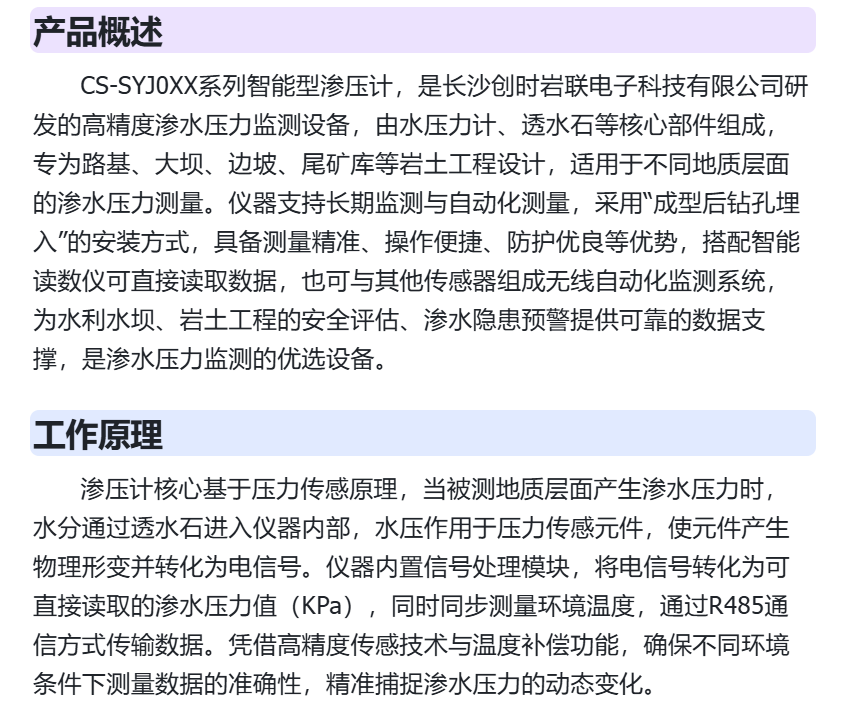 产品概述

CS-SYJ0XX系列智能型渗压计，是长沙创时岩联电子科技有限公司研发的高精度渗水压力监测设备，由水压力计、透水石等核心部件组成，专为路基、大坝、边坡、尾矿库等岩土工程设计，适用于不同地质层面的渗水压力测量。仪器支持长期监测与自动化测量，采用“成型后钻孔埋入”的安装方式，具备测量精准、操作便捷、防护优良等优势，搭配智能读数仪可直接读取数据，也可与其他传感器组成无线自动化监测系统，为水利水坝、岩土工程的安全评估、渗水隐患预警提供可靠的数据支撑，是渗水压力监测的优选设备。

工作原理

渗压计核心基于压力传感原理，当被测地质层面产生渗水压力时，水分通过透水石进入仪器内部，水压作用于压力传感元件，使元件产生物理形变并转化为电信号。仪器内置信号处理模块，将电信号转化为可直接读取的渗水压力值（KPa），同时同步测量环境温度，通过R485通信方式传输数据。凭借高精度传感技术与温度补偿功能，确保不同环境条件下测量数据的准确性，精准捕捉渗水压力的动态变化。